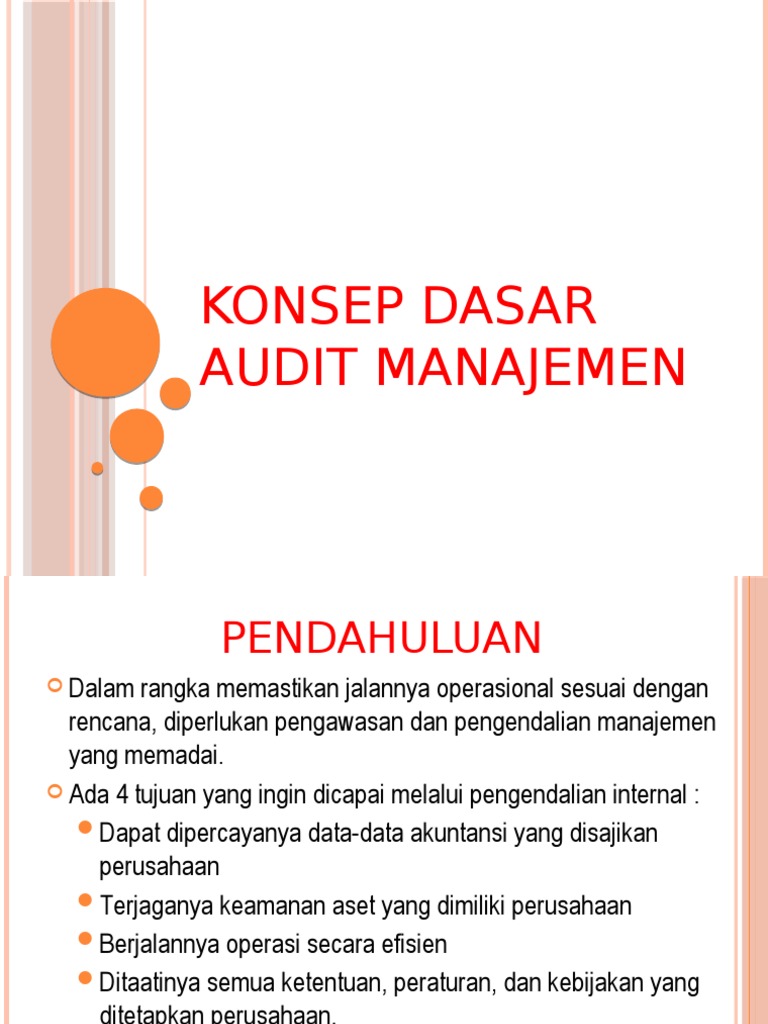 KONSEP DASAR AUDIT MANAJEMEN

PENDAHULUAN

Dalam rangka memastikan jalannya operasional sesuai dengan rencana, diperlukan pengawasan dan pengendalian manajemen yang memadai.

Ada 4 tujuan yang ingin dicapai melalui pengendalian internal :

Dapat dipercayanya data-data akuntansi yang disajikan perusahaan

Terjaganya keamanan aset yang dimiliki perusahaan

Berjalannya operasi secara efisien

Ditaatinya semua ketentuan, peraturan, dan kebijakan yang ditetapkan perusahaan.